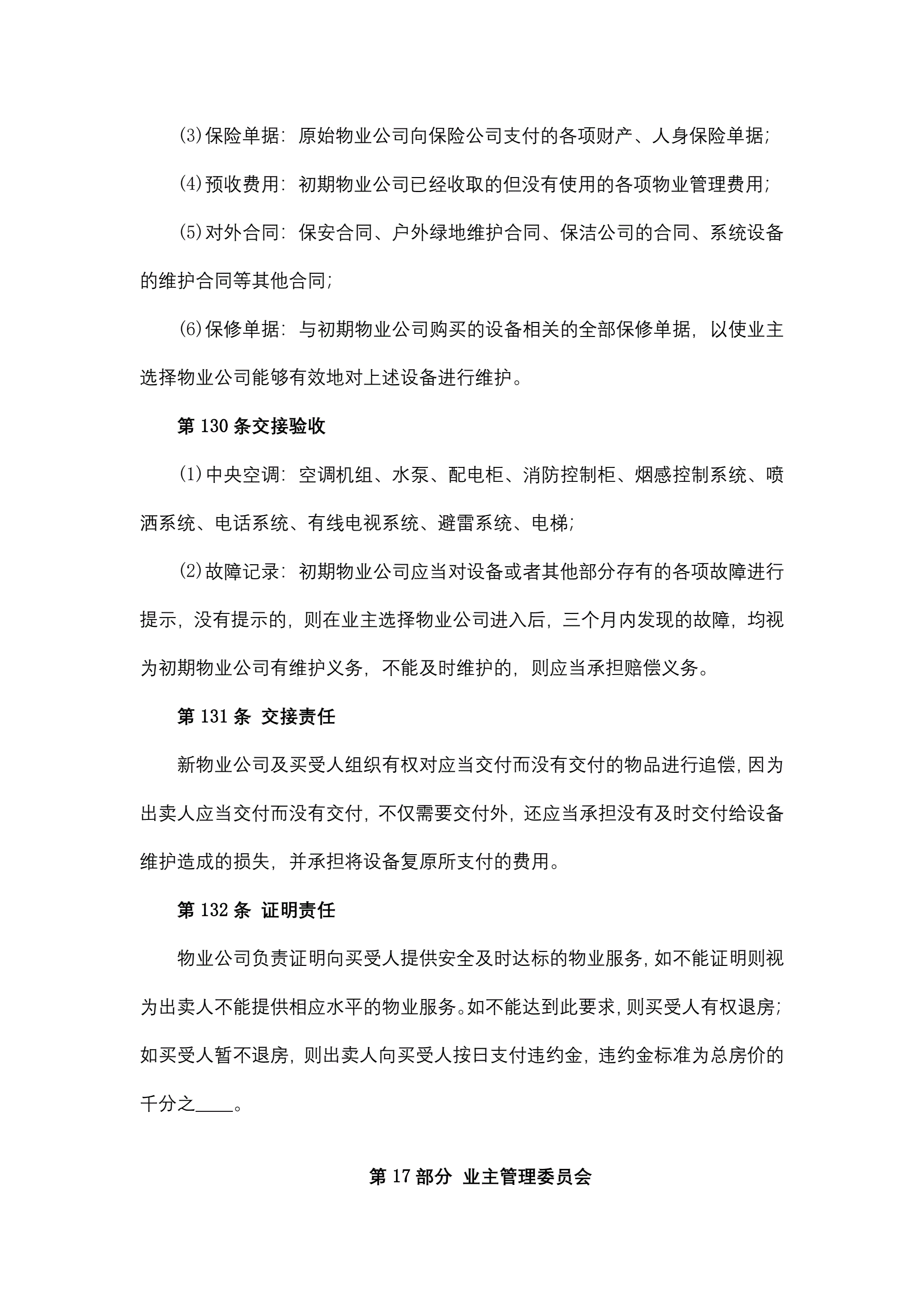 (3)保险单据：原始物业公司向保险公司支付的各项财产、人身保险单据；

(4)预收费用：初期物业公司已经收取的但没有使用的各项物业管理费用；

(5)对外合同：保安合同、户外绿地维护合同、保洁公司的合同、系统设备的维护合同等其他合同；

(6)保修单据：与初期物业公司购买的设备相关的全部保修单据，以使业主选择物业公司能够有效地对上述设备进行维护。

第 130 条交接验收

(1)中央空调：空调机组、水泵、配电柜、消防控制柜、烟感控制系统、喷洒系统、电话系统、有线电视系统、避雷系统、电梯；

(2)故障记录：初期物业公司应当对设备或者其他部分存有的各项故障进行提示，没有提示的，则在业主选择物业公司进入后，三个月内发现的故障，均视为初期物业公司有维护义务，不能及时维护的，则应当承担赔偿义务。

第 131 条 交接责任

新物业公司及买受人组织有权对应当交付而没有交付的物品进行追偿，因为出卖人应当交付而没有交付，不仅需要交付外，还应当承担没有及时交付给设备维护造成的损失，并承担将设备复原所支付的费用。

第 132 条 证明责任

物业公司负责证明向买受人提供安全及时达标的物业服务，如不能证明则视为出卖人不能提供相应水平的物业服务。如不能达到此要求，则买受人有权退房；如买受人暂不退房，则出卖人向买受人按日支付违约金，违约金标准为总房价的千分之____。

第 17 部分 业主管理委员会